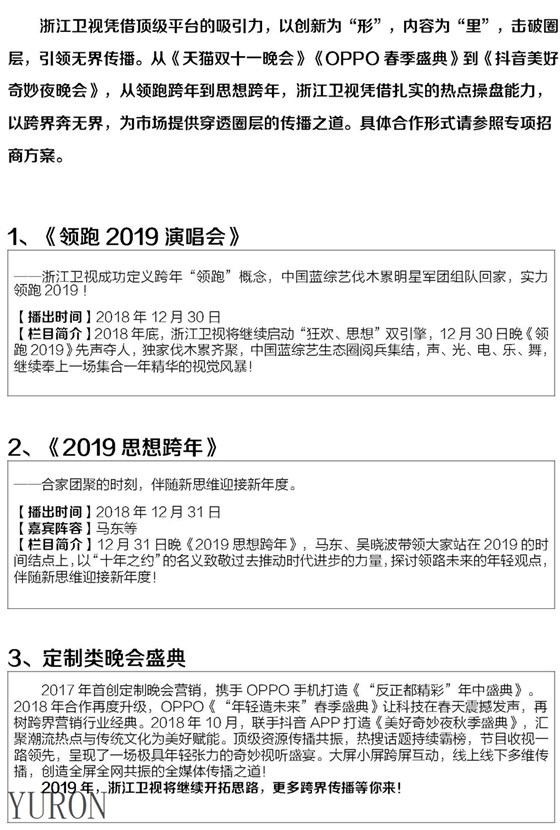 浙江卫视凭借顶级平台的吸引力，以创新为“形”，内容为“里”，击破圈层，引领无界传播。从《天猫双十一晚会》《OPPO 春季盛典》到《抖音美好奇妙夜晚会》，从领跑跨年到思想跨年，浙江卫视凭借扎实的热点操盘能力，以跨界奔无界，为市场提供穿透圈层的传播之道。具体合作形式请参照专项招商方案。

1、《领跑 2019 演唱会》

——浙江卫视成功定义跨年“领跑”概念，中国蓝综艺伐木累明星军团组队回家，实力领跑 2019！

【播出时间】2018 年 12 月 30 日
【栏目简介】2018 年底，浙江卫视将继续启动“狂欢、思想”双引擎，12 月 30 日晚《领跑 2019》先声夺人，独家伐木累齐聚，中国蓝综艺生态圈阅兵集结，声、光、电、乐、舞，继续奉上一场集合一年精华的视觉风暴！

2、《2019 思想跨年》

——合家团聚的时刻，伴随新思维迎接新年度。

【播出时间】2018 年 12 月 31 日
【嘉宾阵容】马东等
【栏目简介】12 月 31 日晚《2019 思想跨年》，马东、吴晓波带领大家站在 2019 的时间结点上，以“十年之约”的名义致敬过去推动时代进步的力量，探讨领路未来的年轻观点，伴随新思维迎接新年度！

3、定制类晚会盛典

2017 年首创定制晚会营销，携手 OPPO 手机打造《“反正都精彩”年中盛典》。2018 年合作再度升级，OPPO《“年轻造未来”春季盛典》让科技在春天震撼发声，再树跨界营销行业经典。2018 年 10 月，联手抖音 APP 打造《美好奇妙夜秋季盛典》，汇聚潮流热点与传统文化为美好赋能。顶级资源传播共振，热搜话题持续霸榜，节目收视一路领先，呈现了一场极具年轻张力的奇妙视听盛宴。大屏小屏跨屏互动，线上线下多维传播，创造全屏全网共振的全媒体传播之道！
2019 年，浙江卫视将继续开拓思路，更多跨界传播等你来！

YURON